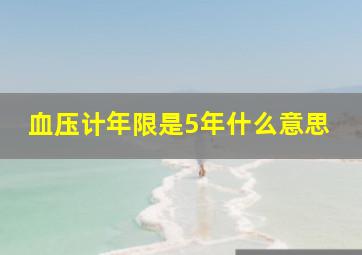 血压计年限是5年什么意思